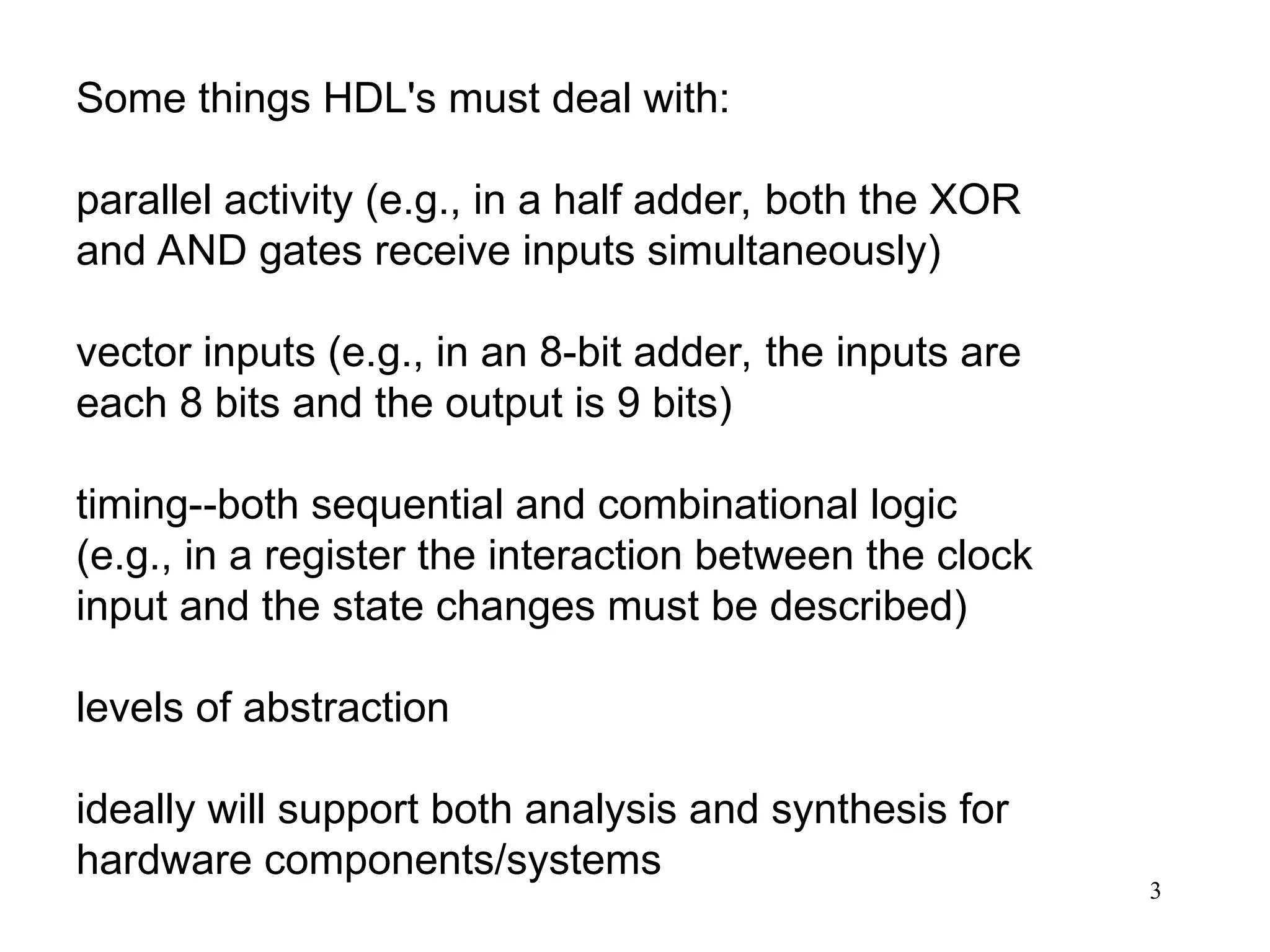 Some things HDL's must deal with:

parallel activity (e.g., in a half adder, both the XOR and AND gates receive inputs simultaneously)

vector inputs (e.g., in an 8-bit adder, the inputs are each 8 bits and the output is 9 bits)

timing--both sequential and combinational logic (e.g., in a register the interaction between the clock input and the state changes must be described)

levels of abstraction

ideally will support both analysis and synthesis for hardware components/systems

3